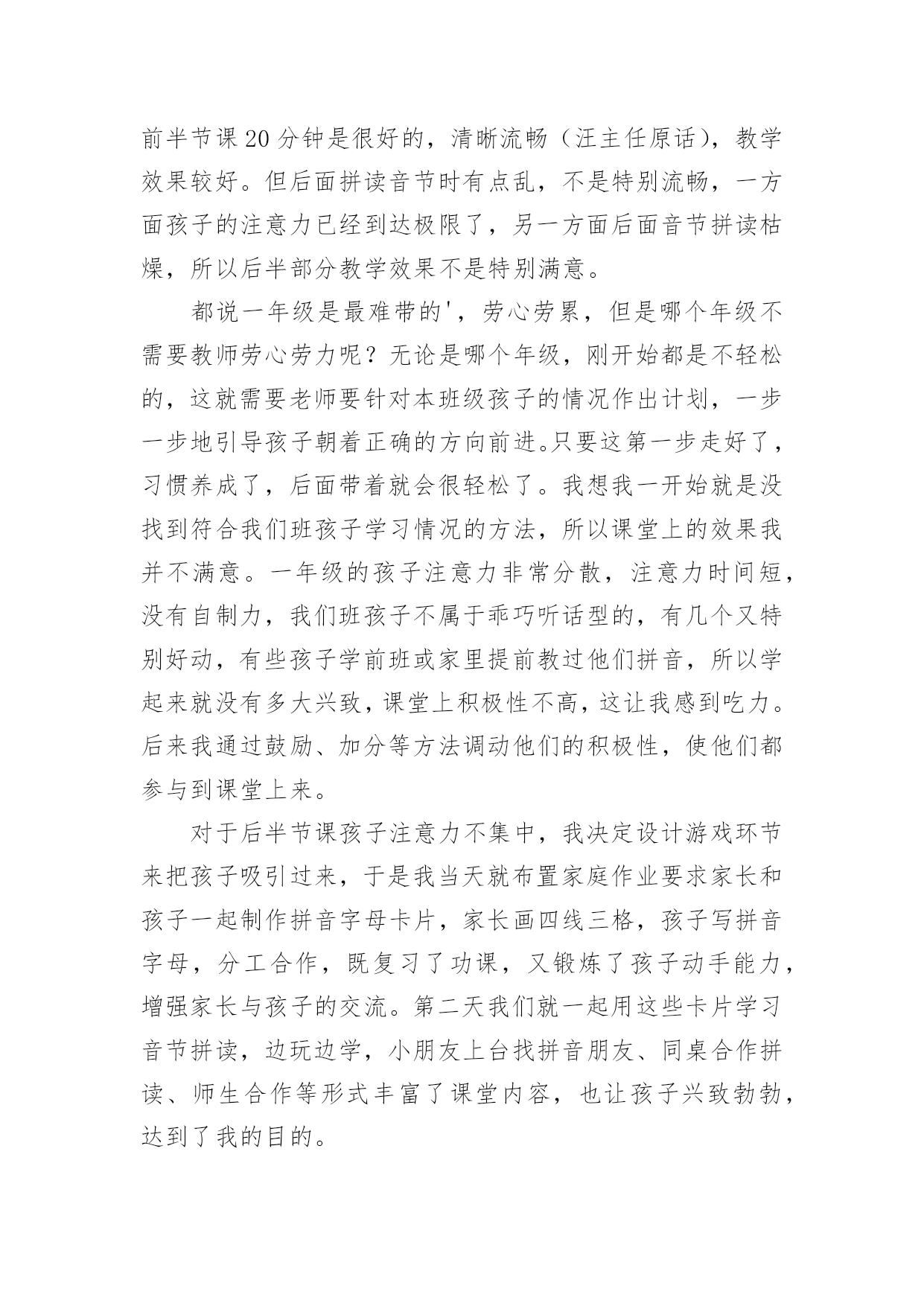 前半节课20分钟是很好的，清晰流畅（汪主任原话），教学效果较好。但后面拼读音节时有点乱，不是特别流畅，一方面孩子的注意力已经到达极限了，另一方面后面音节拼读枯燥，所以后半部分教学效果不是特别满意。

都说一年级是最难带的'，劳心劳累，但是哪个年级不需要教师劳心劳力呢？无论是哪个年级，刚开始都是不轻松的，这就需要老师要针对本班级孩子的情况作出计划，一步一步地引导孩子朝着正确的方向前进。只要这第一步走好了，习惯养成了，后面带着就会很轻松了。我想我一开始就是没找到符合我们班孩子学习情况的方法，所以课堂上的效果我并不满意。一年级的孩子注意力非常分散，注意力时间短，没有自制力，我们班孩子不属于乖巧听话型的，有几个又特别好动，有些孩子学前班或家里提前教过他们拼音，所以学起来就没有多大兴致，课堂上积极性不高，这让我感到吃力。后来我通过鼓励、加分等方法调动他们的积极性，使他们都参与到课堂上来。

对于后半节课孩子注意力不集中，我决定设计游戏环节来把孩子吸引过来，于是我当天就布置家庭作业要求家长和孩子一起制作拼音字母卡片，家长画四线三格，孩子写拼音字母，分工合作，既复习了功课，又锻炼了孩子动手能力，增强家长与孩子的交流。第二天我们就一起用这些卡片学习音节拼读，边玩边学，小朋友上台找拼音朋友、同桌合作拼读、师生合作等形式丰富了课堂内容，也让孩子兴致勃勃，达到了我的目的。